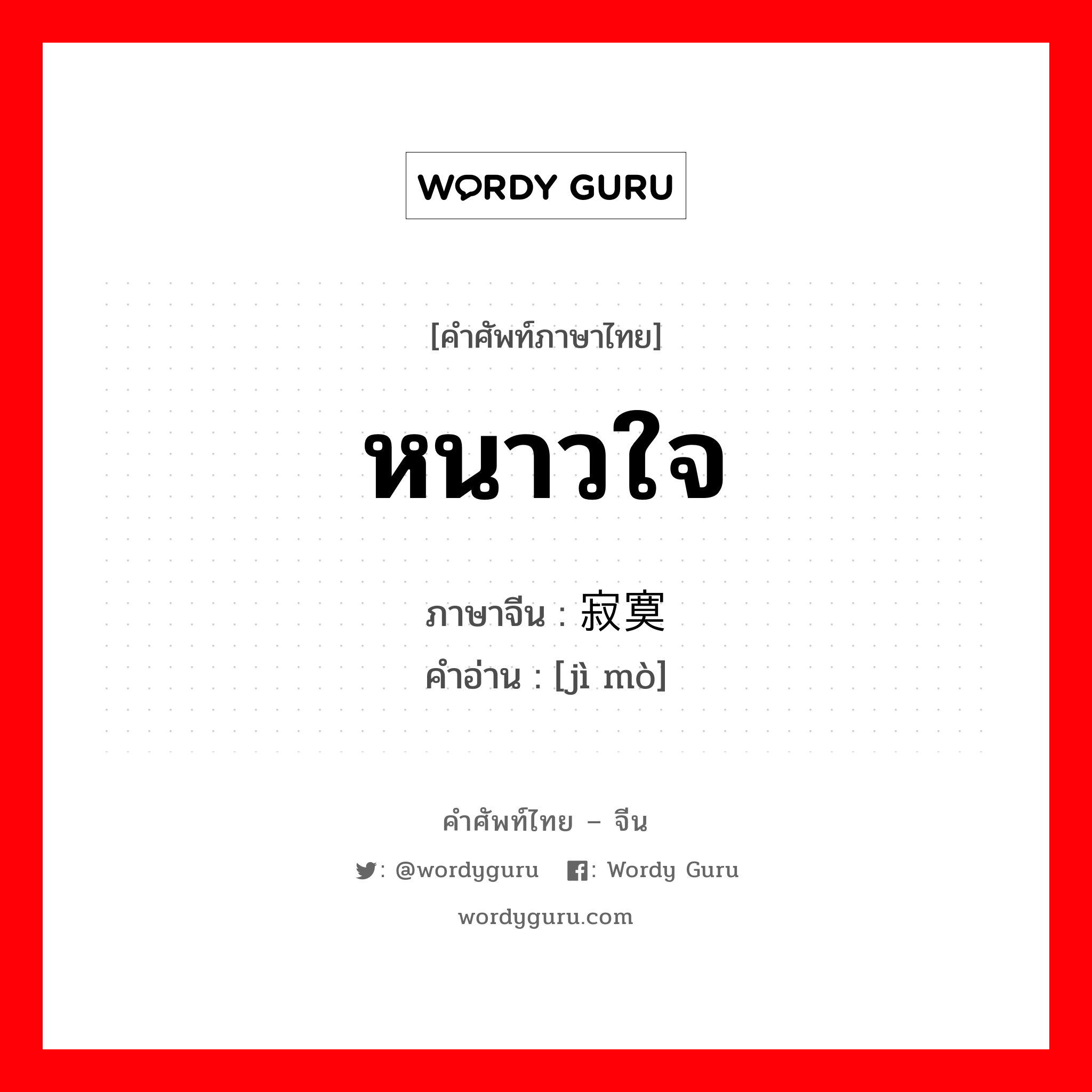 WORDY GURU

[คำศัพท์ภาษาไทย]

หนาวใจ

ภาษาจีน : 寂寞
คำอ่าน : [jì mò]

คำศัพท์ไทย – จีน

: @wordyguru : Wordy Guru

wordyguru.com